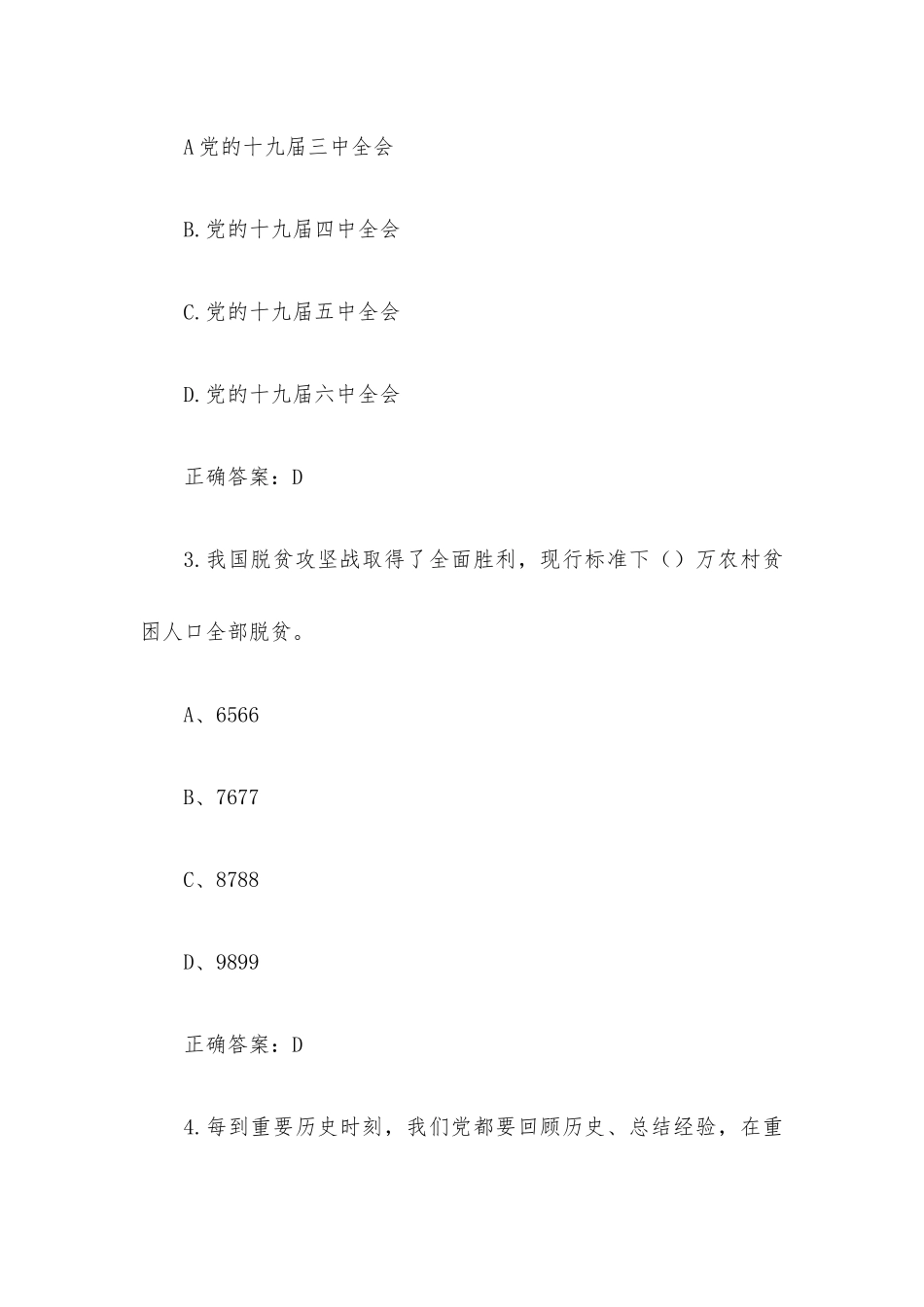 A党的十九届三中全会

B.党的十九届四中全会

C.党的十九届五中全会

D.党的十九届六中全会

正确答案：D

3.我国脱贫攻坚战取得了全面胜利，现行标准下（）万农村贫困人口全部脱贫。

A、6566

B、7677

C、8788

D、9899

正确答案：D

4.每到重要历史时刻，我们党都要回顾历史、总结经验，在重